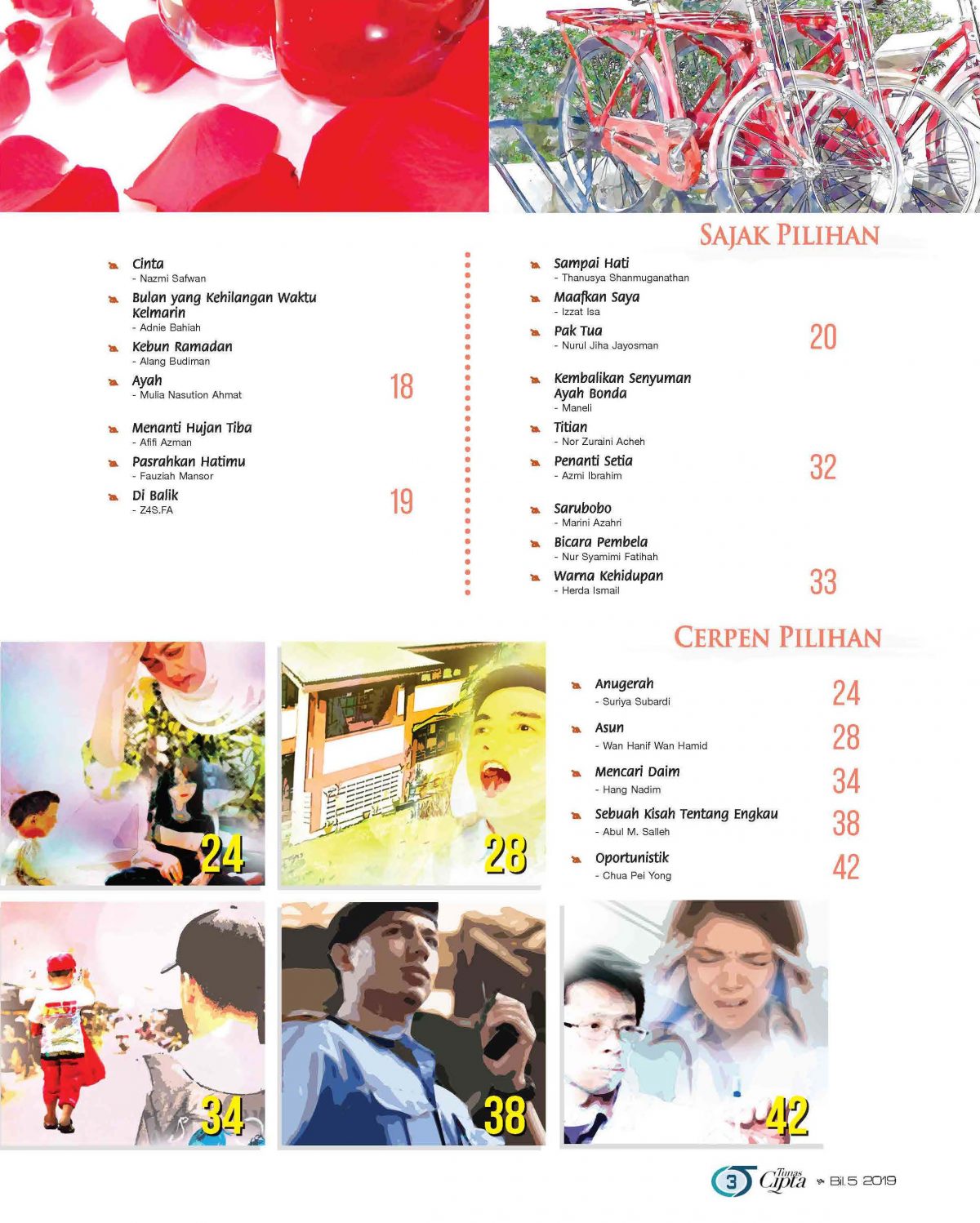 SAJAK PILIHAN

Cinta
- Nazmi Safwan

Bulan yang Kehilangan Waktu Kelmarin
- Adnie Bahiah

Kebun Ramadan
- Alang Budiman

Ayah
- Mulia Nasution Ahmat

18

Menanti Hujan Tiba
- Afifi Azman

Pasrahkan Hatimu
- Fauziah Mansor

Di Balik
- Z4S.FA

19

Sampai Hati
- Thanusya Shanmuganathan

Maafkan Saya
- Izzat Isa

Pak Tua
- Nurul Jiha Jayosman

20

Kembalikan Senyuman Ayah Bonda
- Maneli

Titian
- Nor Zuraini Acheh

Penanti Setia
- Azmi Ibrahim

32

Sarubobo
- Marini Azahri

Bicara Pembela
- Nur Syamimi Fatihah

Warna Kehidupan
- Herda Ismail

33

CERPEN PILIHAN

Anugerah
- Suriya Subardi

24

Asun
- Wan Hanif Wan Hamid

28

Mencari Daim
- Hang Nadim

34

Sebuah Kisah Tentang Engkau
- Abul M. Salleh

38

Oportunistik
- Chua Pei Yong

42

24

28

34

38

42

3 Tunas Cipta Bil.5 2019